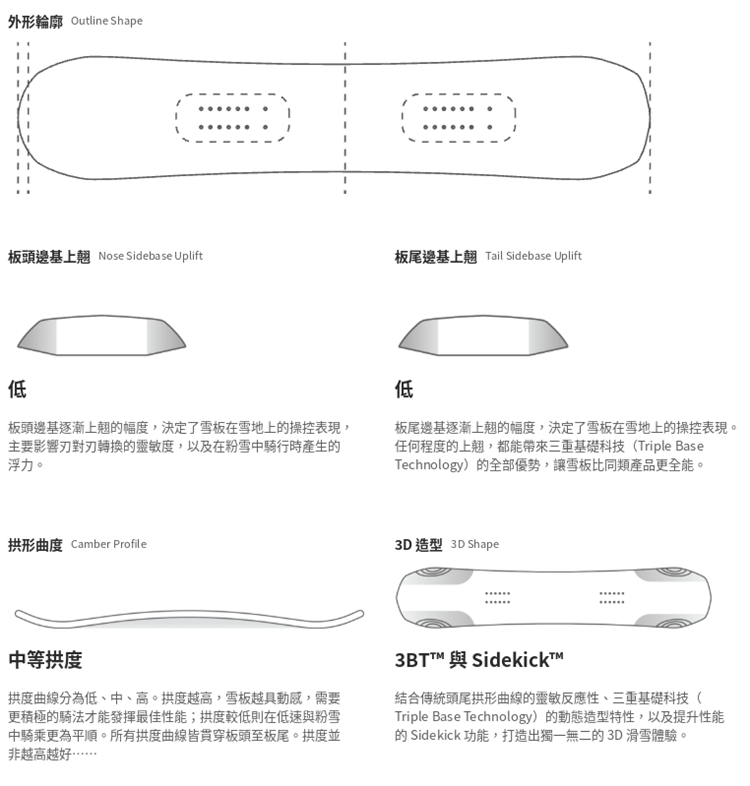 外形輪廓 Outline Shape

板頭邊基上翹 Nose Sidebase Uplift

低

板頭邊基逐漸上翹的幅度，決定了雪板在雪地上的操控表現，主要影響刃對刃轉換的靈敏度，以及在粉雪中騎行時產生的浮力。

板尾邊基上翹 Tail Sidebase Uplift

低

板尾邊基逐漸上翹的幅度，決定了雪板在雪地上的操控表現。任何程度的上翹，都能帶來三重基礎科技（Triple Base Technology）的全部優勢，讓雪板比同類產品更全能。

拱形曲度 Camber Profile

中等拱度

拱度曲線分為低、中、高。拱度越高，雪板越具動感，需要更積極的騎法才能發揮最佳性能；拱度較低則在低速與粉雪中騎乘更為平順。所有拱度曲線皆貫穿板頭至板尾。拱度並非越高越好……

3D 造型 3D Shape

3BT™ 與 Sidekick™

結合傳統頭尾拱形曲線的靈敏反應性、三重基礎科技（Triple Base Technology）的動態造型特性，以及提升性能的 Sidekick 功能，打造出獨一無二的 3D 滑雪體驗。